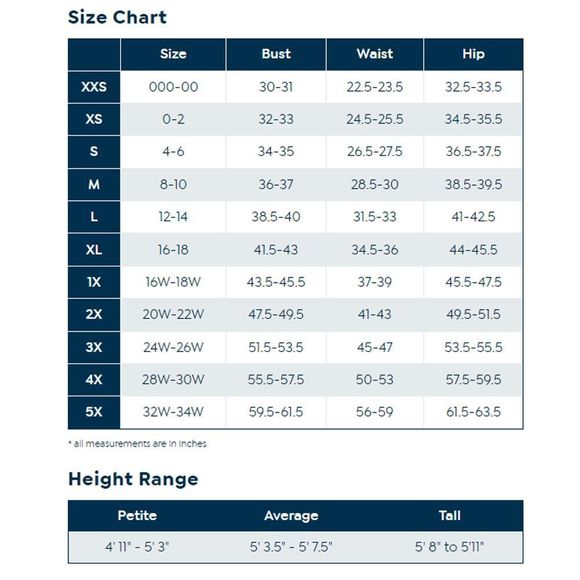 Size Chart

|  | Size | Bust | Waist | Hip |
|---|---|---|---|---|
| XXS | 000-00 | 30-31 | 22.5-23.5 | 32.5-33.5 |
| XS | 0-2 | 32-33 | 24.5-25.5 | 34.5-35.5 |
| S | 4-6 | 34-35 | 26.5-27.5 | 36.5-37.5 |
| M | 8-10 | 36-37 | 28.5-30 | 38.5-39.5 |
| L | 12-14 | 38.5-40 | 31.5-33 | 41-42.5 |
| XL | 16-18 | 41.5-43 | 34.5-36 | 44-45.5 |
| 1X | 16W-18W | 43.5-45.5 | 37-39 | 45.5-47.5 |
| 2X | 20W-22W | 47.5-49.5 | 41-43 | 49.5-51.5 |
| 3X | 24W-26W | 51.5-53.5 | 45-47 | 53.5-55.5 |
| 4X | 28W-30W | 55.5-57.5 | 50-53 | 57.5-59.5 |
| 5X | 32W-34W | 59.5-61.5 | 56-59 | 61.5-63.5 |

* all measurements are in inches

Height Range

| Petite | Average | Tall |
|---|---|---|
| 4' 11" - 5' 3" | 5' 3.5" - 5' 7.5" | 5' 8" to 5'11" |